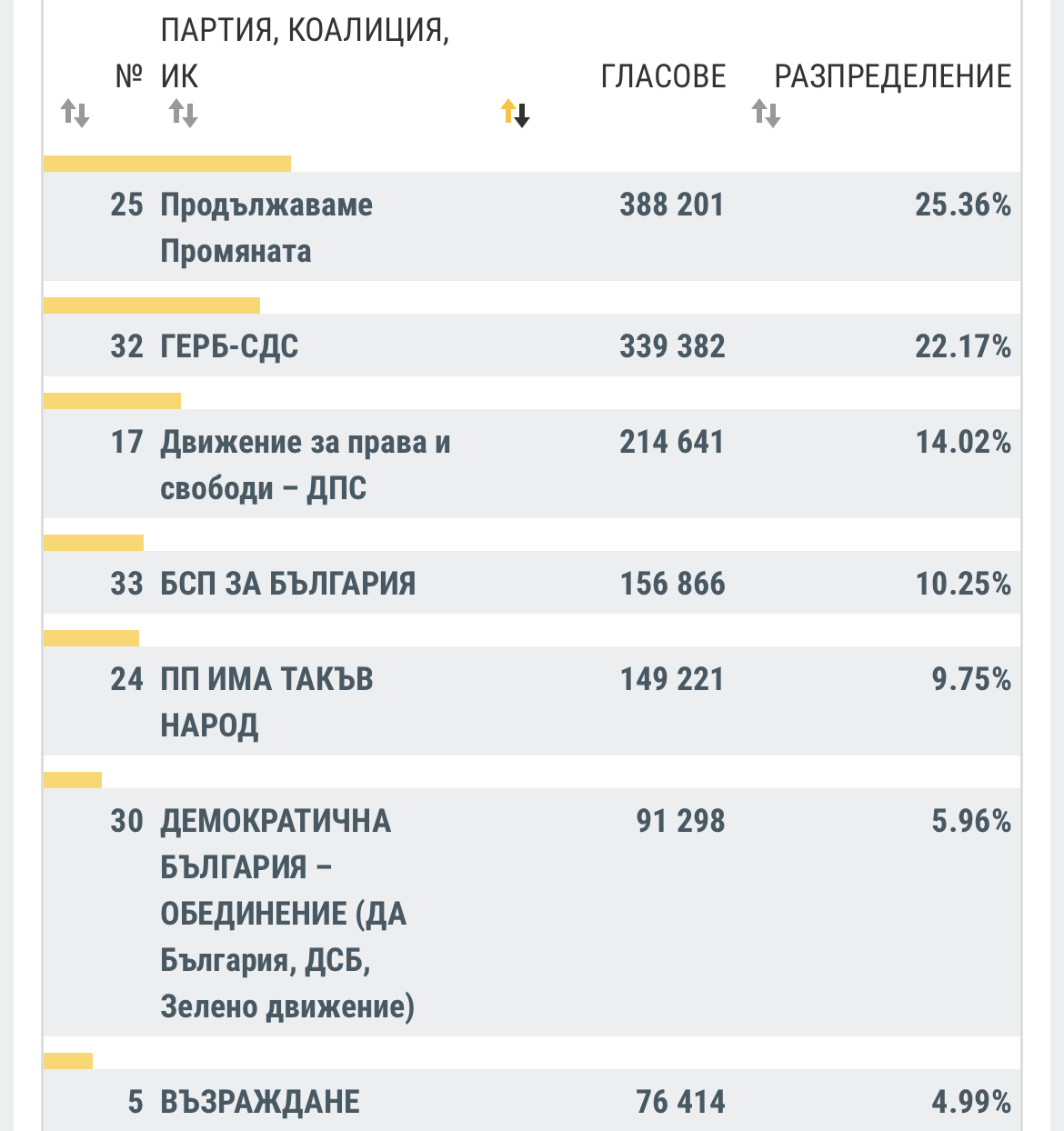 | № | ПАРТИЯ, КОАЛИЦИЯ, ИК | ГЛАСОВЕ | РАЗПРЕДЕЛЕНИЕ |
|---|---|---|---|
| 25 | Продължаваме Промяната | 388 201 | 25.36% |
| 32 | ГЕРБ-СДС | 339 382 | 22.17% |
| 17 | Движение за права и свободи – ДПС | 214 641 | 14.02% |
| 33 | БСП ЗА БЪЛГАРИЯ | 156 866 | 10.25% |
| 24 | ПП ИМА ТАКЪВ НАРОД | 149 221 | 9.75% |
| 30 | ДЕМОКРАТИЧНА БЪЛГАРИЯ – ОБЕДИНЕНИЕ (ДА България, ДСБ, Зелено движение) | 91 298 | 5.96% |
| 5 | ВЪЗРАЖДАНЕ | 76 414 | 4.99% |